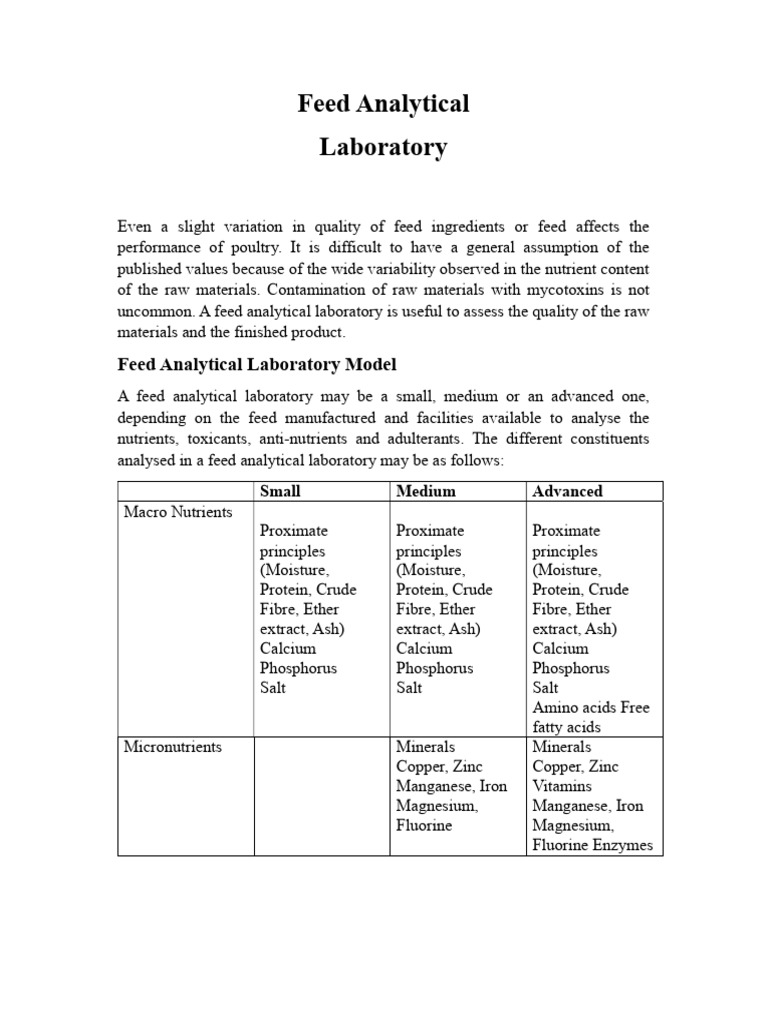 Feed Analytical

Laboratory

Even a slight variation in quality of feed ingredients or feed affects the performance of poultry. It is difficult to have a general assumption of the published values because of the wide variability observed in the nutrient content of the raw materials. Contamination of raw materials with mycotoxins is not uncommon. A feed analytical laboratory is useful to assess the quality of the raw materials and the finished product.

Feed Analytical Laboratory Model

A feed analytical laboratory may be a small, medium or an advanced one, depending on the feed manufactured and facilities available to analyse the nutrients, toxicants, anti-nutrients and adulterants. The different constituents analysed in a feed analytical laboratory may be as follows:

| | Small | Medium | Advanced |
|---|---|---|---|
| Macro Nutrients | Proximate principles (Moisture, Protein, Crude Fibre, Ether extract, Ash) Calcium Phosphorus Salt | Proximate principles (Moisture, Protein, Crude Fibre, Ether extract, Ash) Calcium Phosphorus Salt | Proximate principles (Moisture, Protein, Crude Fibre, Ether extract, Ash) Calcium Phosphorus Salt Amino acids Free fatty acids |
| Micronutrients | | Minerals Copper, Zinc Manganese, Iron Magnesium, Fluorine | Minerals Copper, Zinc Vitamins Manganese, Iron Magnesium, Fluorine Enzymes |